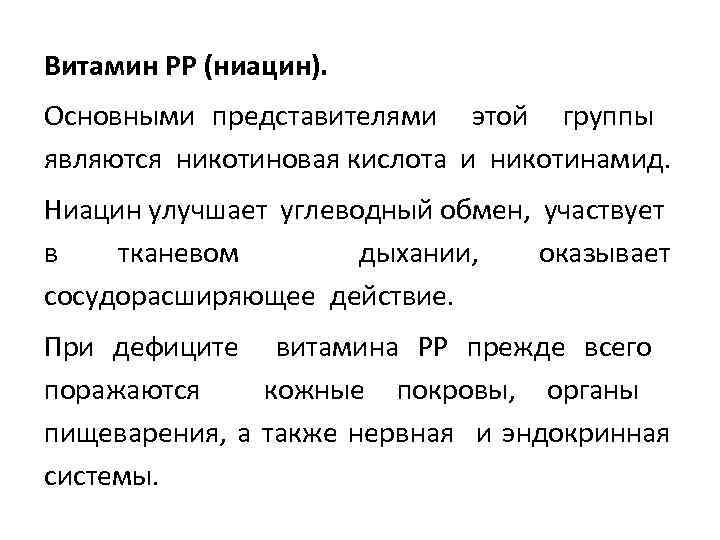 Витамин РР (ниацин).

Основными представителями этой группы являются никотиновая кислота и никотинамид.

Ниацин улучшает углеводный обмен, участвует в тканевом дыхании, оказывает сосудорасширяющее действие.

При дефиците витамина РР прежде всего поражаются кожные покровы, органы пищеварения, а также нервная и эндокринная системы.